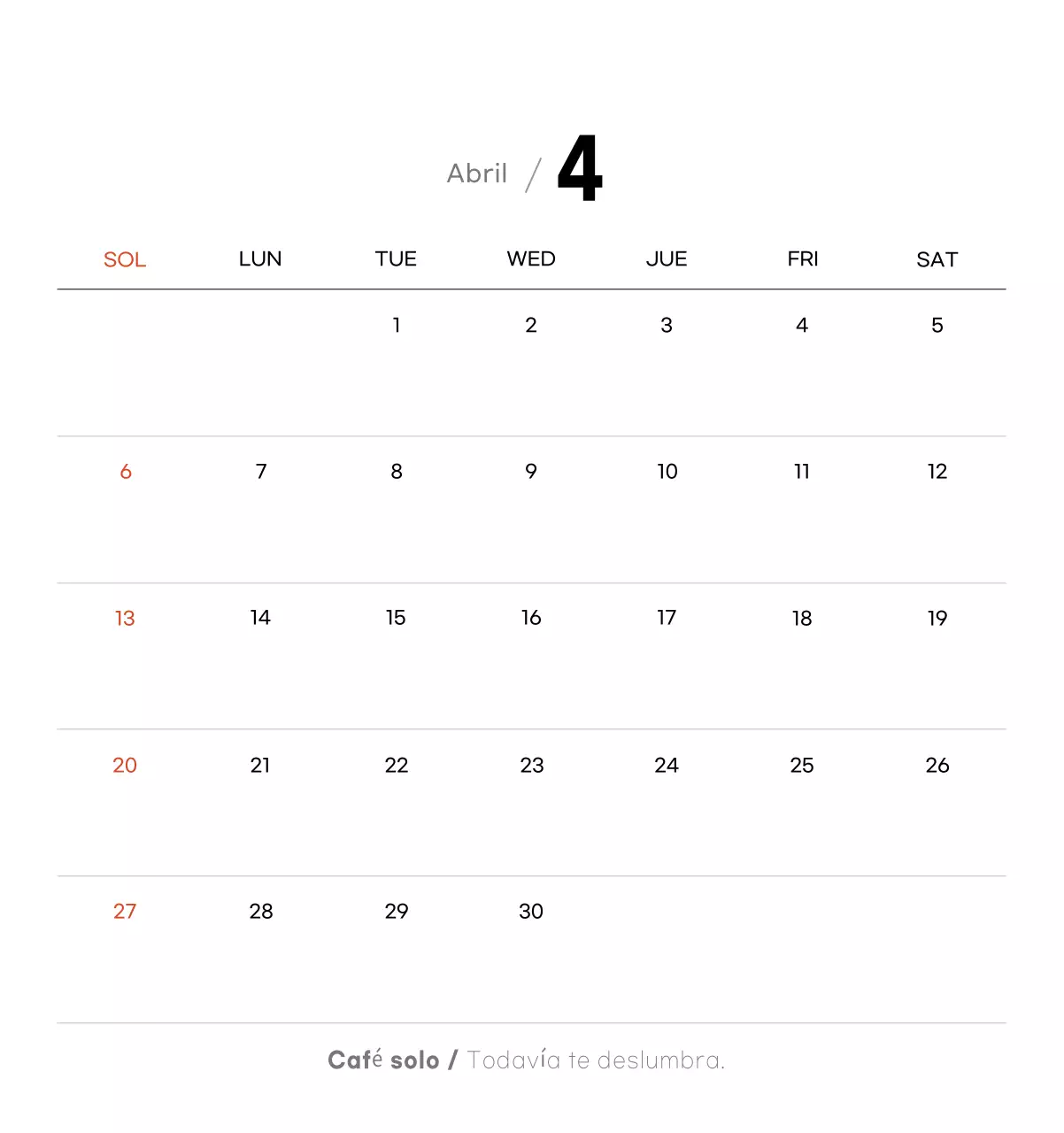 Abril / 4

| SOL | LUN | TUE | WED | JUE | FRI | SAT |
|---|---|---|---|---|---|---|
| | | 1 | 2 | 3 | 4 | 5 |
| 6 | 7 | 8 | 9 | 10 | 11 | 12 |
| 13 | 14 | 15 | 16 | 17 | 18 | 19 |
| 20 | 21 | 22 | 23 | 24 | 25 | 26 |
| 27 | 28 | 29 | 30 | | | |

Café solo / Todavía te deslumbra.